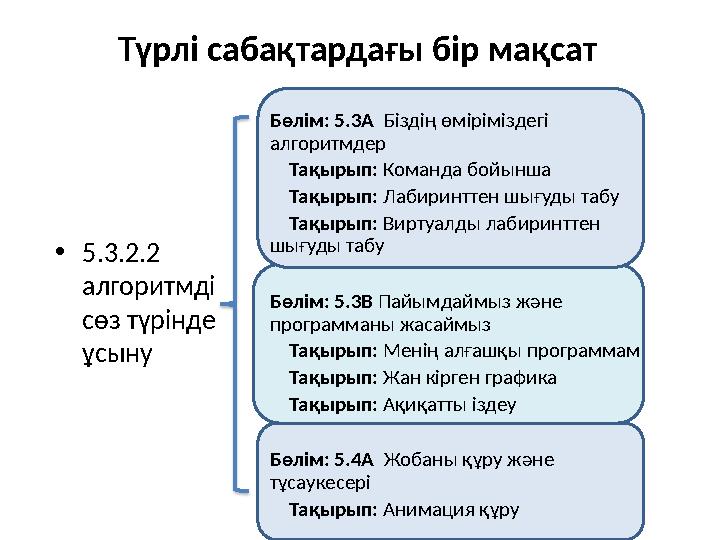 Түрлі сабақтардағы бір мақсат

• 5.3.2.2 алгоритмді сөз түрінде ұсыну

Бөлім: 5.3А Біздің өміріміздегі алгоритмдер
Тақырып: Команда бойынша
Тақырып: Лабиринттен шығуды табу
Тақырып: Виртуалды лабиринттен шығуды табу

Бөлім: 5.3В Пайымдаймыз және программаны жасаймыз
Тақырып: Менің алғашқы программам
Тақырып: Жан кірген графика
Тақырып: Ақиқатты іздеу

Бөлім: 5.4А Жобаны құру және тұсаукесері
Тақырып: Анимация құру